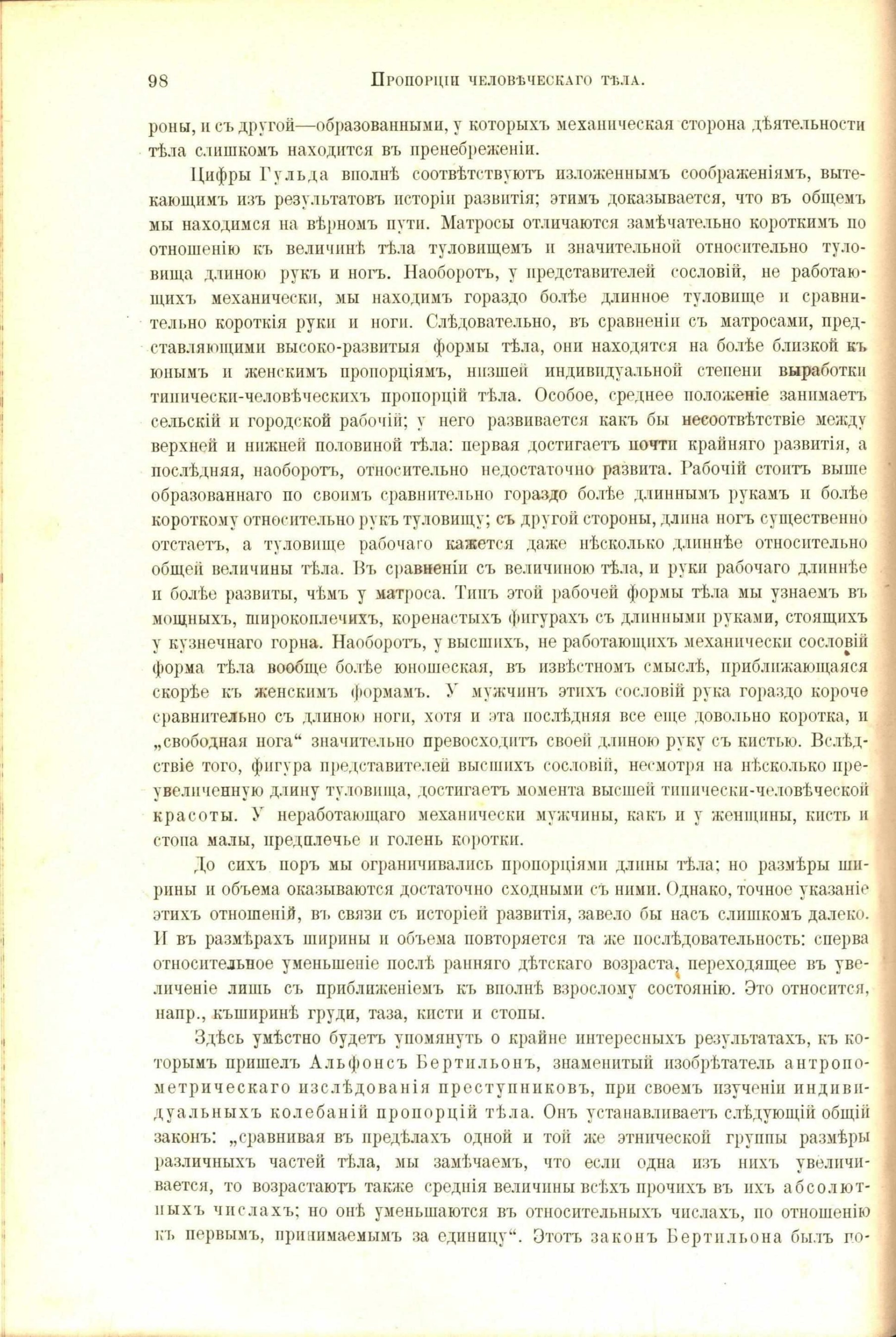 98 ПРОПОРЦІИ ЧЕЛОВѢЧЕСКАГО ТѢЛА.

роны, и съ другой—образованными, у которыхъ механическая сторона дѣятельности тѣла слишкомъ находится въ пренебреженіи.

Цифры Гульда вполнѣ соотвѣтствуютъ изложеннымъ соображеніямъ, вытекающимъ изъ результатовъ исторіи развитія; этимъ доказывается, что въ общемъ мы находимся на вѣрномъ пути. Матросы отличаются замѣчательно короткимъ по отношенію къ величинѣ тѣла туловищемъ и значительной относительно туловища длиною рукъ и ногъ. Наоборотъ, у представителей сословій, не работающихъ механически, мы находимъ гораздо болѣе длинное туловище и сравнительно короткія руки и ноги. Слѣдовательно, въ сравненіи съ матросами, представляющими высоко-развитыя формы тѣла, они находятся на болѣе близкой къ юнымъ и женскимъ пропорціямъ, низшей индивидуальной степени выработки типически-человѣческихъ пропорцій тѣла. Особое, среднее положеніе занимаетъ сельскій и городской рабочій; у него развивается какъ бы несоотвѣтствіе между верхней и нижней половиной тѣла: первая достигаетъ почти крайняго развитія, а послѣдняя, наоборотъ, относительно недостаточно развита. Рабочій стоитъ выше образованнаго по своимъ сравнительно гораздо болѣе длиннымъ рукамъ и болѣе короткому относительно рукъ туловищу; съ другой стороны, длина ногъ существенно отстаетъ, а туловище рабочаго кажется даже нѣсколько длиннѣе относительно общей величины тѣла. Въ сравненіи съ величиною тѣла, и руки рабочаго длиннѣе и болѣе развиты, чѣмъ у матроса. Типъ этой рабочей формы тѣла мы узнаемъ въ мощныхъ, широкоплечихъ, коренастыхъ фигурахъ съ длинными руками, стоящихъ у кузнечнаго горна. Наоборотъ, у высшихъ, не работающихъ механически сословій форма тѣла вообще болѣе юношеская, въ извѣстномъ смыслѣ, приближающаяся скорѣе къ женскимъ формамъ. У мужчинъ этихъ сословій рука гораздо короче сравнительно съ длиною ноги, хотя и эта послѣдняя все еще довольно коротка, и „свободная нога“ значительно превосходитъ своей длиною руку съ кистью. Вслѣдствіе того, фигура представителей высшихъ сословій, несмотря на нѣсколько преувеличенную длину туловища, достигаетъ момента высшей типически-человѣческой красоты. У неработающаго механически мужчины, какъ и у женщины, кисть и стопа малы, предплечье и голень коротки.

До сихъ поръ мы ограничивались пропорціями длины тѣла; но размѣры ширины и объема оказываются достаточно сходными съ ними. Однако, точное указаніе этихъ отношеній, въ связи съ исторіей развитія, завело бы насъ слишкомъ далеко. И въ размѣрахъ ширины и объема повторяется та же послѣдовательность: сперва относительное уменьшеніе послѣ ранняго дѣтскаго возраста, переходящее въ увеличеніе лишь съ приближеніемъ къ вполнѣ взрослому состоянію. Это относится, напр., къширинѣ груди, таза, кисти и стопы.

Здѣсь умѣстно будетъ упомянуть о крайне интересныхъ результатахъ, къ которымъ пришелъ Альфонсъ Бертильонъ, знаменитый изобрѣтатель антропометрическаго изслѣдованія преступниковъ, при своемъ изученіи индивидуальныхъ колебаній пропорцій тѣла. Онъ устанавливаетъ слѣдующій общій законъ: „сравнивая въ предѣлахъ одной и той же этнической группы размѣры различныхъ частей тѣла, мы замѣчаемъ, что если одна изъ нихъ увеличивается, то возрастаютъ также среднія величины всѣхъ прочихъ въ ихъ абсолютныхъ числахъ; но онѣ уменьшаются въ относительныхъ числахъ, по отношенію къ первымъ, принимаемымъ за единицу“. Этотъ законъ Бертильона былъ по-